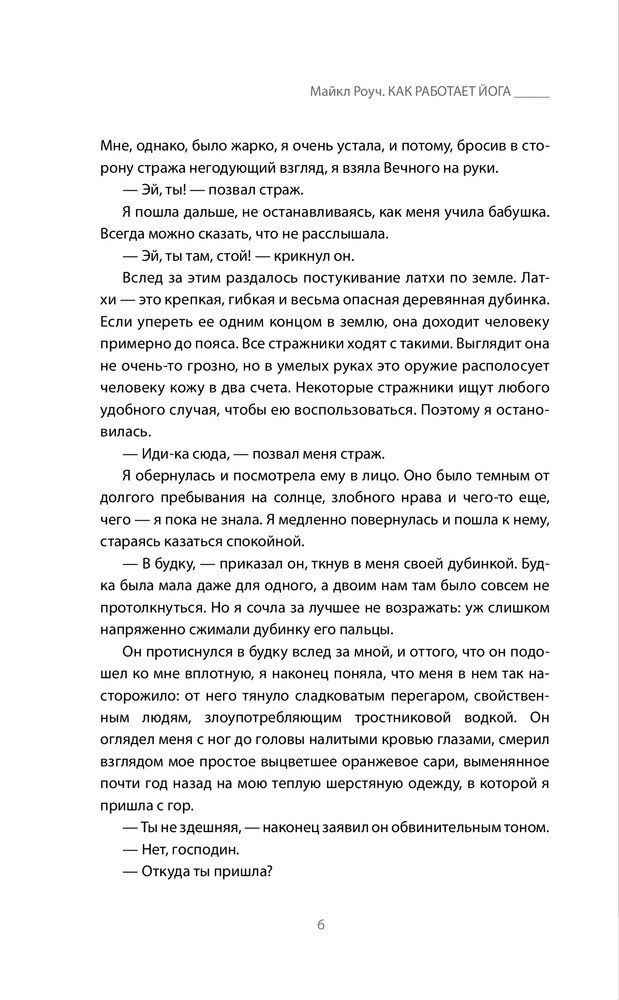 Майкл Роуч. КАК РАБОТАЕТ ЙОГА

Мне, однако, было жарко, я очень устала, и потому, бросив в сторону стража негодующий взгляд, я взяла Вечного на руки.

— Эй, ты! — позвал страж.

Я пошла дальше, не останавливаясь, как меня учила бабушка. Всегда можно сказать, что не расслышала.

— Эй, ты там, стой! — крикнул он.

Вслед за этим раздалось постукивание латхи по земле. Латхи — это крепкая, гибкая и весьма опасная деревянная дубинка. Если упереть ее одним концом в землю, она доходит человеку примерно до пояса. Все стражники ходят с такими. Выглядит она не очень-то грозно, но в умелых руках это оружие располосует человеку кожу в два счета. Некоторые стражники ищут любого удобного случая, чтобы ею воспользоваться. Поэтому я остановилась.

— Иди-ка сюда, — позвал меня страж.

Я обернулась и посмотрела ему в лицо. Оно было темным от долгого пребывания на солнце, злобного нрава и чего-то еще, чего — я пока не знала. Я медленно повернулась и пошла к нему, стараясь казаться спокойной.

— В будку, — приказал он, ткнув в меня своей дубинкой. Будка была мала даже для одного, а двоим нам там было совсем не протолкнуться. Но я сочла за лучшее не возражать: уж слишком напряженно сжимали дубинку его пальцы.

Он протиснулся в будку вслед за мной, и оттого, что он подошел ко мне вплотную, я наконец поняла, что меня в нем так насторожило: от него тянуло сладковатым перегаром, свойственным людям, злоупотребляющим тростниковой водкой. Он оглядел меня с ног до головы налитыми кровью глазами, смерил взглядом мое простое выцветшее оранжевое сари, выменянное почти год назад на мою теплую шерстяную одежду, в которой я пришла с гор.

— Ты не здешняя, — наконец заявил он обвинительным тоном.

— Нет, господин.

— Откуда ты пришла?

6